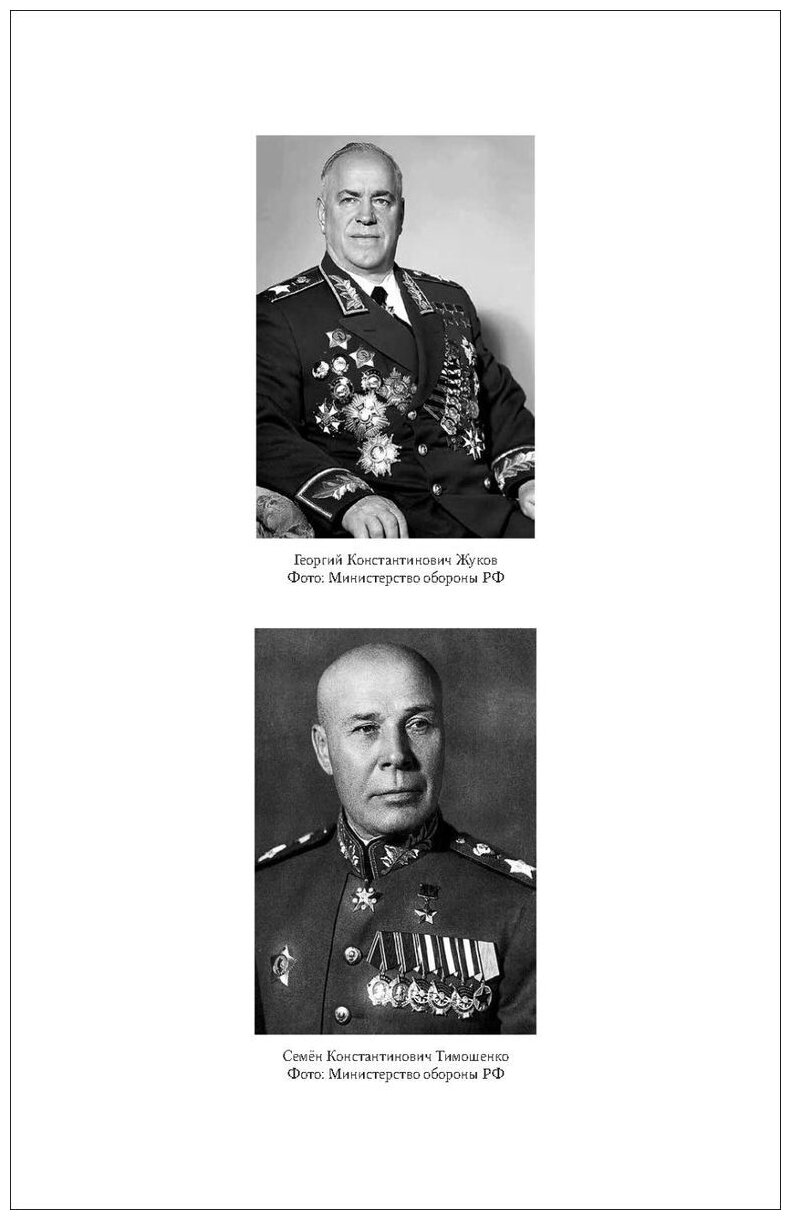 Георгий Константинович Жуков
Фото: Министерство обороны РФ

Семён Константинович Тимошенко
Фото: Министерство обороны РФ